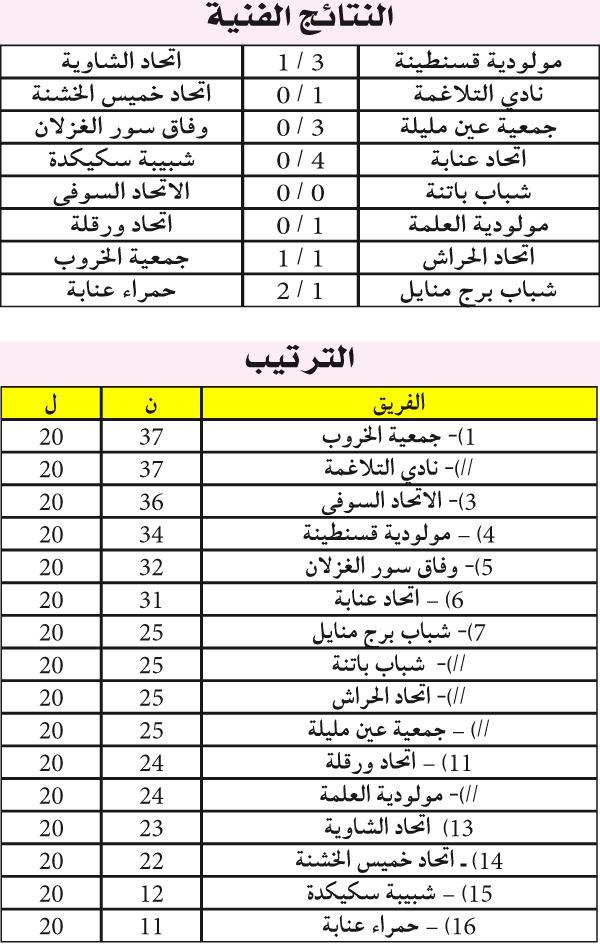 النتائج الفنية

| مولودية قسنطينة | 3 / 1 | اتحاد الشاوية |
|---|---|---|
| نادي التلاغمة | 1 / 0 | اتحاد خميس الخشنة |
| جمعية عين مليلة | 3 / 0 | وفاق سور الغزلان |
| اتحاد عنابة | 4 / 0 | شبيبة سكيكدة |
| شباب باتنة | 0 / 0 | الاتحاد السوفي |
| مولودية العلمة | 1 / 0 | اتحاد ورقلة |
| اتحاد الحراش | 1 / 1 | جمعية الخروب |
| شباب برج منايل | 1 / 2 | حمراء عنابة |

الترتيب

| الفريق | ن | ل |
|---|---|---|
| 1)- جمعية الخروب | 37 | 20 |
| //)- نادي التلاغمة | 37 | 20 |
| 3)- الاتحاد السوفي | 36 | 20 |
| 4) – مولودية قسنطينة | 34 | 20 |
| 5)- وفاق سور الغزلان | 32 | 20 |
| 6) – اتحاد عنابة | 31 | 20 |
| 7)- شباب برج منايل | 25 | 20 |
| //)- شباب باتنة | 25 | 20 |
| //)- اتحاد الحراش | 25 | 20 |
| //) – جمعية عين مليلة | 25 | 20 |
| 11) – اتحاد ورقلة | 24 | 20 |
| //)- مولودية العلمة | 24 | 20 |
| 13) اتحاد الشاوية | 23 | 20 |
| 14) ـ اتحاد خميس الخشنة | 22 | 20 |
| 15) – شبيبة سكيكدة | 12 | 20 |
| 16) – حمراء عنابة | 11 | 20 |